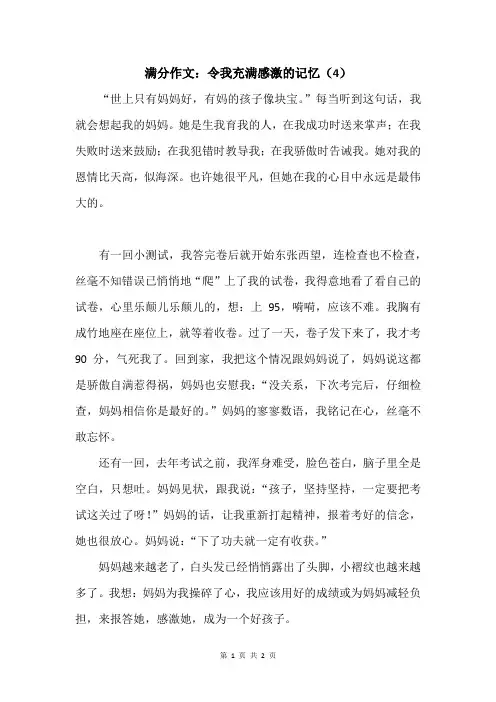 满分作文：令我充满感激的记忆（4）

“世上只有妈妈好，有妈的孩子像块宝。”每当听到这句话，我就会想起我的妈妈。她是生我育我的人，在我成功时送来掌声；在我失败时送来鼓励；在我犯错时教导我；在我骄傲时告诫我。她对我的恩情比天高，似海深。也许她很平凡，但她在我的心目中永远是最伟大的。

有一回小测试，我答完卷后就开始东张西望，连检查也不检查，丝毫不知错误已悄悄地“爬”上了我的试卷，我得意地看了看自己的试卷，心里乐颠儿乐颠儿的，想：上 95，嘀嘀，应该不难。我胸有成竹地座在座位上，就等着收卷。过了一天，卷子发下来了，我才考 90 分，气死我了。回到家，我把这个情况跟妈妈说了，妈妈说这都是骄傲自满惹得祸，妈妈也安慰我：“没关系，下次考完后，仔细检查，妈妈相信你是最好的。”妈妈的寥寥数语，我铭记在心，丝毫不敢忘怀。

还有一回，去年考试之前，我浑身难受，脸色苍白，脑子里全是空白，只想吐。妈妈见状，跟我说：“孩子，坚持坚持，一定要把考试这关过了呀！”妈妈的话，让我重新打起精神，报着考好的信念，她也很放心。妈妈说：“下了功夫就一定有收获。”

妈妈越来越老了，白头发已经悄悄露出了头脚，小褶纹也越来越多了。我想：妈妈为我操碎了心，我应该用好的成绩或为妈妈减轻负担，来报答她，感激她，成为一个好孩子。

第 1 页 共 2 页